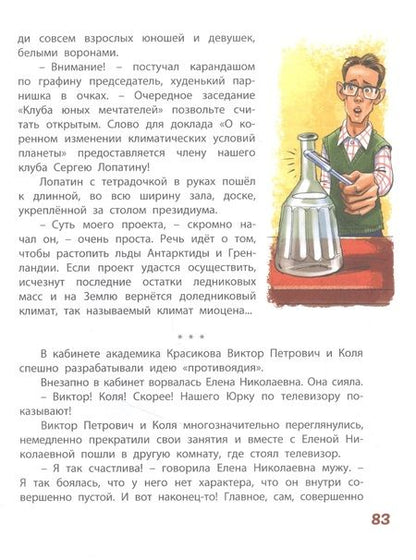 ди совсем взрослых юношей и девушек, белыми воронами.

– Внимание! – постучал карандашом по графину председатель, худенький парнишка в очках. – Очередное заседание «Клуба юных мечтателей» позвольте считать открытым. Слово для доклада «О коренном изменении климатических условий планеты» предоставляется члену нашего клуба Сергею Лопатину!

Лопатин с тетрадочкой в руках пошёл к длинной, во всю ширину зала, доске, укреплённой за столом президиума.

– Суть моего проекта, – скромно начал он, – очень проста. Речь идёт о том, чтобы растопить льды Антарктиды и Гренландии. Если проект удастся осуществить, исчезнут последние остатки ледниковых масс и на Землю вернётся доледниковый климат, так называемый климат миоцена...

* * *

В кабинете академика Красикова Виктор Петрович и Коля спешно разрабатывали идею «противоядия».

Внезапно в кабинет ворвалась Елена Николаевна. Она сияла.

– Виктор! Коля! Скорее! Нашего Юрку по телевизору показывают!

Виктор Петрович и Коля многозначительно переглянулись, немедленно прекратили свои занятия и вместе с Еленой Николаевной пошли в другую комнату, где стоял телевизор.

– Я так счастлива! – говорила Елена Николаевна мужу. – Я так боялась, что у него нет характера, что он внутри совершенно пустой. И вот наконец-то! Главное, сам, совершенно

83